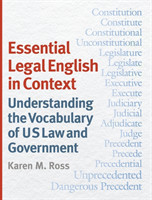 Essential Legal English in Context

Understanding the Vocabulary of US Law and Government

Karen M. Ross

Constitution
Constitute
Constitutional
Unconstitutional
Legislature
Legislate
Legislative
Executive
Execute
Judiciary
Judicial
Adjudicate
Judge
Precedent
Precede
Precedential
Unprecedented
Dangerous Precedent